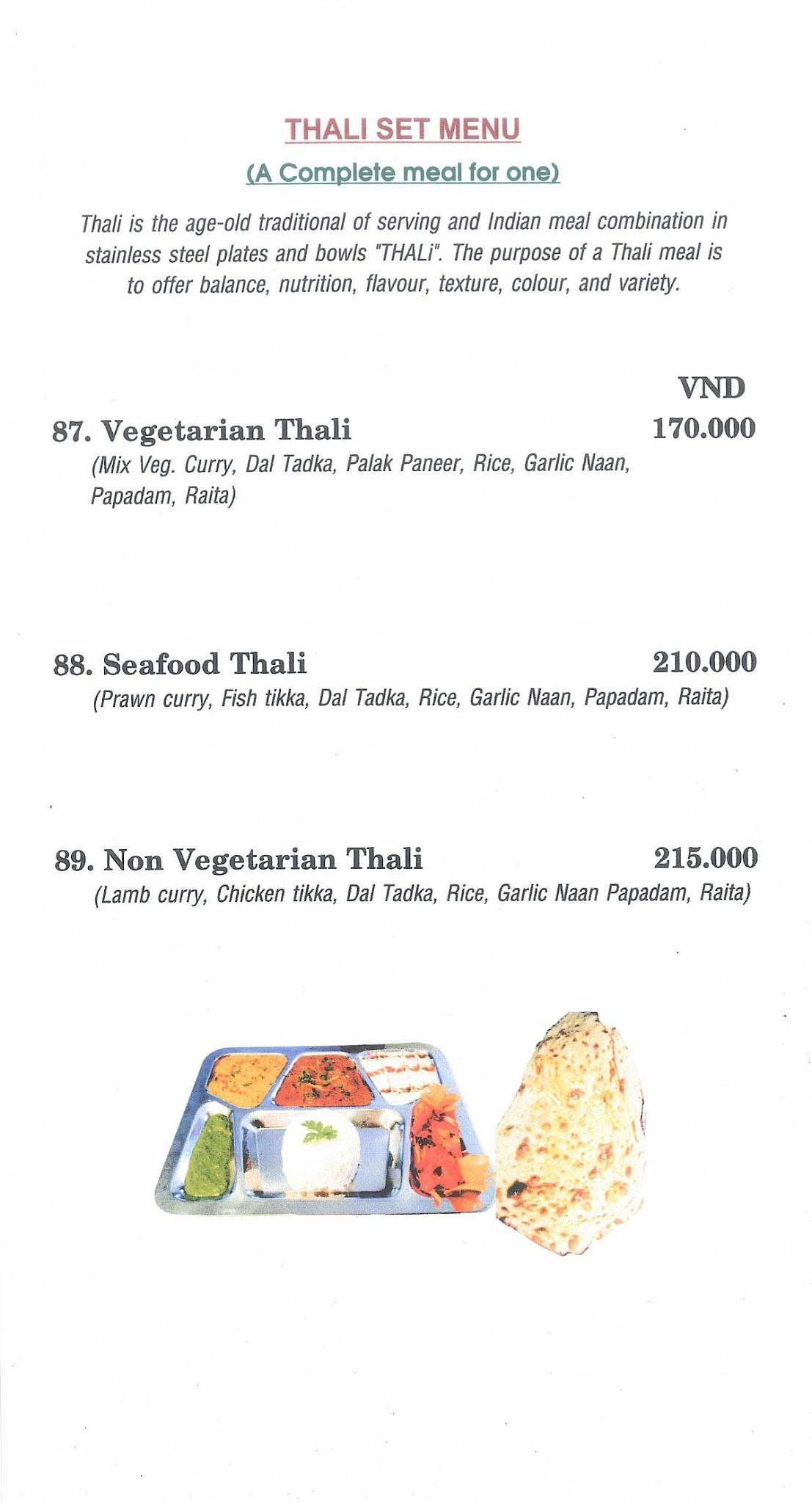 THALI SET MENU

(A Complete meal for one)

Thali is the age-old traditional of serving and Indian meal combination in stainless steel plates and bowls "THALi". The purpose of a Thali meal is to offer balance, nutrition, flavour, texture, colour, and variety.

VND

87. Vegetarian Thali 170.000
(Mix Veg. Curry, Dal Tadka, Palak Paneer, Rice, Garlic Naan, Papadam, Raita)

88. Seafood Thali 210.000
(Prawn curry, Fish tikka, Dal Tadka, Rice, Garlic Naan, Papadam, Raita)

89. Non Vegetarian Thali 215.000
(Lamb curry, Chicken tikka, Dal Tadka, Rice, Garlic Naan Papadam, Raita)